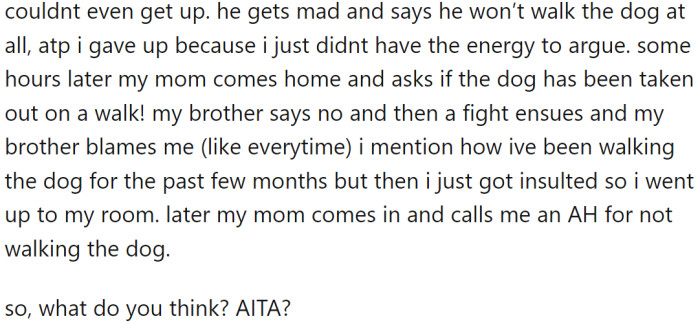 couldnt even get up. he gets mad and says he won't walk the dog at all, atp i gave up because i just didnt have the energy to argue. some hours later my mom comes home and asks if the dog has been taken out on a walk! my brother says no and then a fight ensues and my brother blames me (like everytime) i mention how ive been walking the dog for the past few months but then i just got insulted so i went up to my room. later my mom comes in and calls me an AH for not walking the dog.

so, what do you think? AITA?